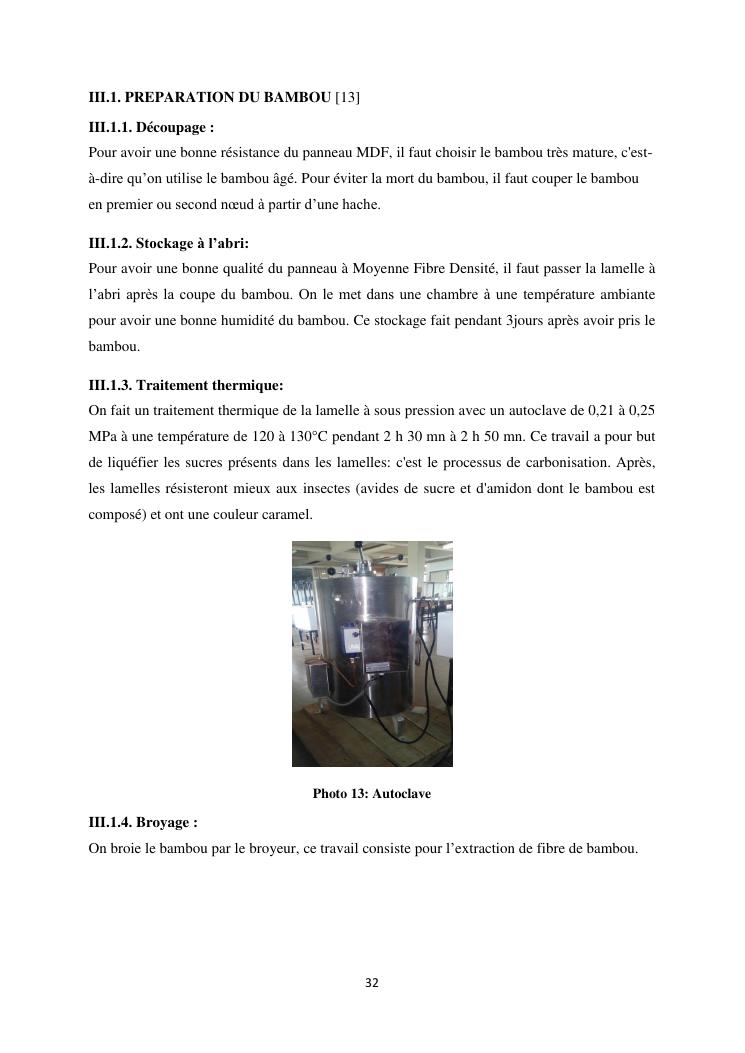 III.1. PREPARATION DU BAMBOU [13]

III.1.1. Découpage :
Pour avoir une bonne résistance du panneau MDF, il faut choisir le bambou très mature, c'est-à-dire qu'on utilise le bambou âgé. Pour éviter la mort du bambou, il faut couper le bambou en premier ou second nœud à partir d'une hache.

III.1.2. Stockage à l'abri:
Pour avoir une bonne qualité du panneau à Moyenne Fibre Densité, il faut passer la lamelle à l'abri après la coupe du bambou. On le met dans une chambre à une température ambiante pour avoir une bonne humidité du bambou. Ce stockage fait pendant 3jours après avoir pris le bambou.

III.1.3. Traitement thermique:
On fait un traitement thermique de la lamelle à sous pression avec un autoclave de 0,21 à 0,25 MPa à une température de 120 à 130°C pendant 2 h 30 mn à 2 h 50 mn. Ce travail a pour but de liquéfier les sucres présents dans les lamelles: c'est le processus de carbonisation. Après, les lamelles résisteront mieux aux insectes (avides de sucre et d'amidon dont le bambou est composé) et ont une couleur caramel.

Photo 13: Autoclave

III.1.4. Broyage :
On broie le bambou par le broyeur, ce travail consiste pour l'extraction de fibre de bambou.

32